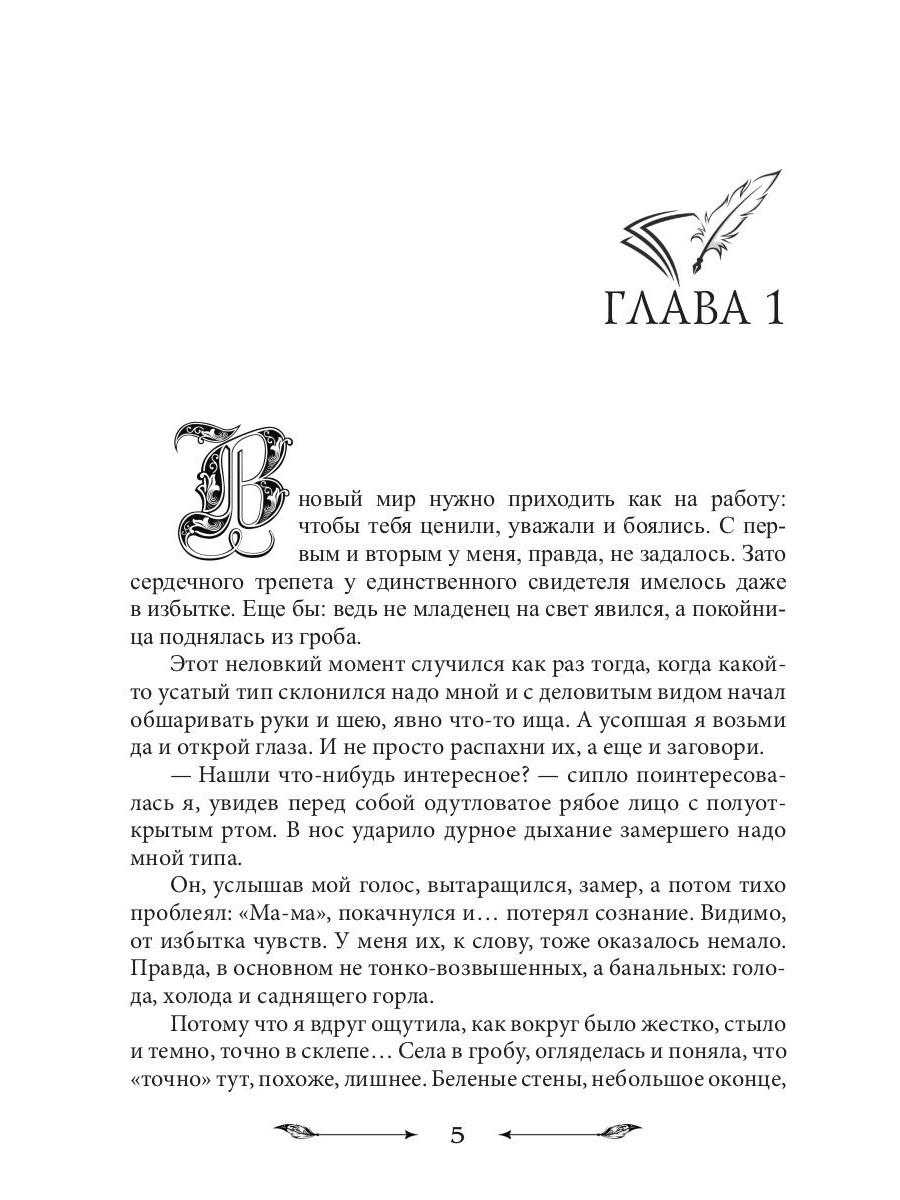 ГЛАВА 1

В новый мир нужно приходить как на работу: чтобы тебя ценили, уважали и боялись. С первым и вторым у меня, правда, не задалось. Зато сердечного трепета у единственного свидетеля имелось даже в избытке. Еще бы: ведь не младенец на свет явился, а покойница поднялась из гроба.

Этот неловкий момент случился как раз тогда, когда какой-то усатый тип склонился надо мной и с деловитым видом начал обшаривать руки и шею, явно что-то ища. А усопшая я возьми да и открой глаза. И не просто распахни их, а еще и заговори.

— Нашли что-нибудь интересное? — сипло поинтересовалась я, увидев перед собой одутловатое рябое лицо с полуоткрытым ртом. В нос ударило дурное дыхание замершего надо мной типа.

Он, услышав мой голос, вытаращился, замер, а потом тихо проблеял: «Ма-ма», покачнулся и… потерял сознание. Видимо, от избытка чувств. У меня их, к слову, тоже оказалось немало. Правда, в основном не тонко-возвышенных, а банальных: голода, холода и саднящего горла.

Потому что я вдруг ощутила, как вокруг было жестко, стыло и темно, точно в склепе… Села в гробу, огляделась и поняла, что «точно» тут, похоже, лишнее. Беленые стены, небольшое оконце,

5